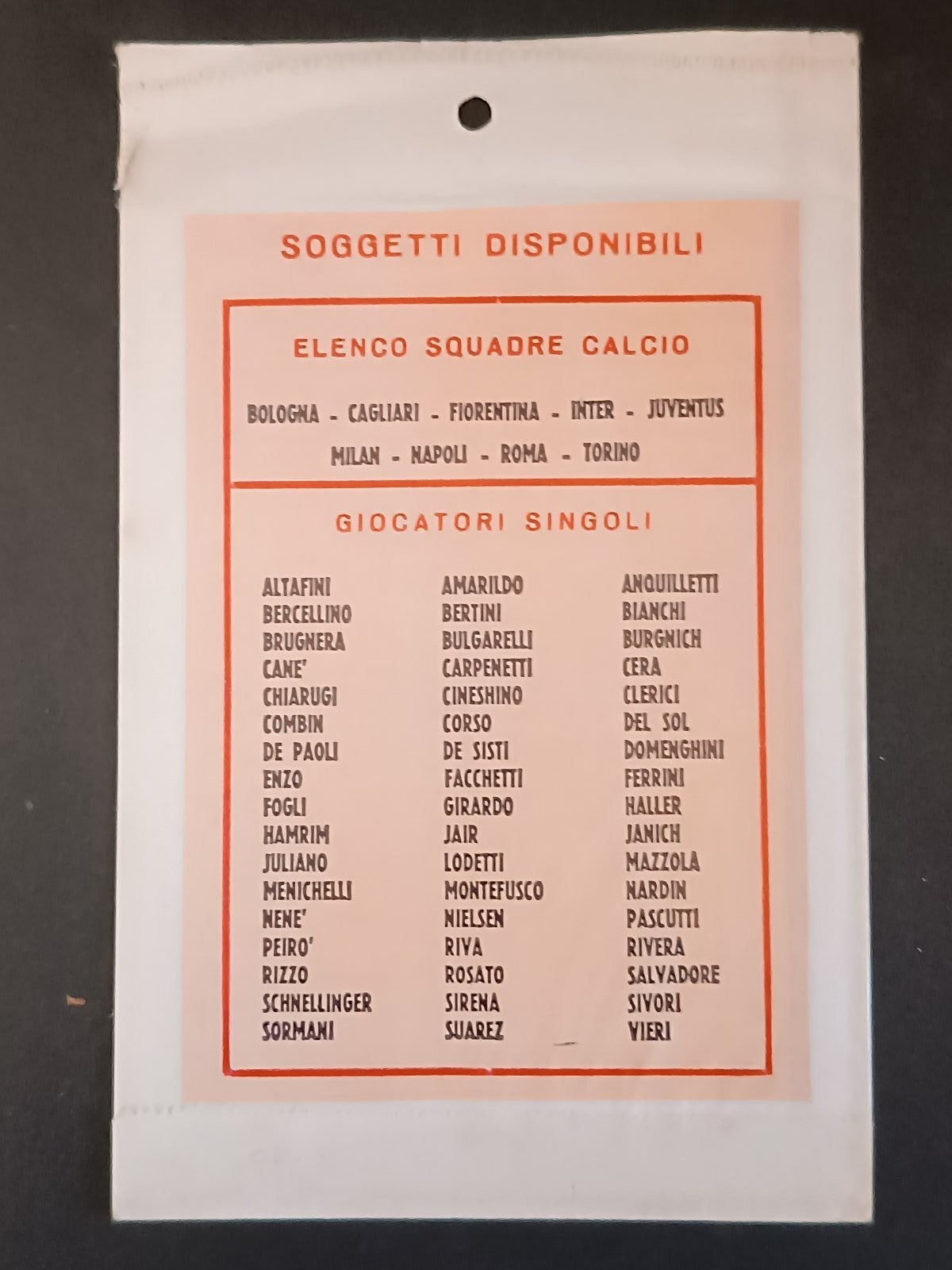 SOGGETTI DISPONIBILI

ELENCO SQUADRE CALCIO

BOLOGNA - CAGLIARI - FIORENTINA - INTER - JUVENTUS
MILAN - NAPOLI - ROMA - TORINO

GIOCATORI SINGOLI

ALTAFINI
BERCELLINO
BRUGNERA
CANE'
CHIARUGI
COMBIN
DE PAOLI
ENZO
FOGLI
HAMRIM
JULIANO
MENICHELLI
NENE'
PEIRO'
RIZZO
SCHNELLINGER
SORMANI

AMARILDO
BERTINI
BULGARELLI
CARPENETTI
CINESHINO
CORSO
DE SISTI
FACCHETTI
GIRARDO
JAIR
LODETTI
MONTEFUSCO
NIELSEN
RIVA
ROSATO
SIRENA
SUAREZ

ANQUILLETTI
BIANCHI
BURGNICH
CERA
CLERICI
DEL SOL
DOMENGHINI
FERRINI
HALLER
JANICH
MAZZOLA
NARDIN
PASCUTTI
RIVERA
SALVADORE
SIVORI
VIERI